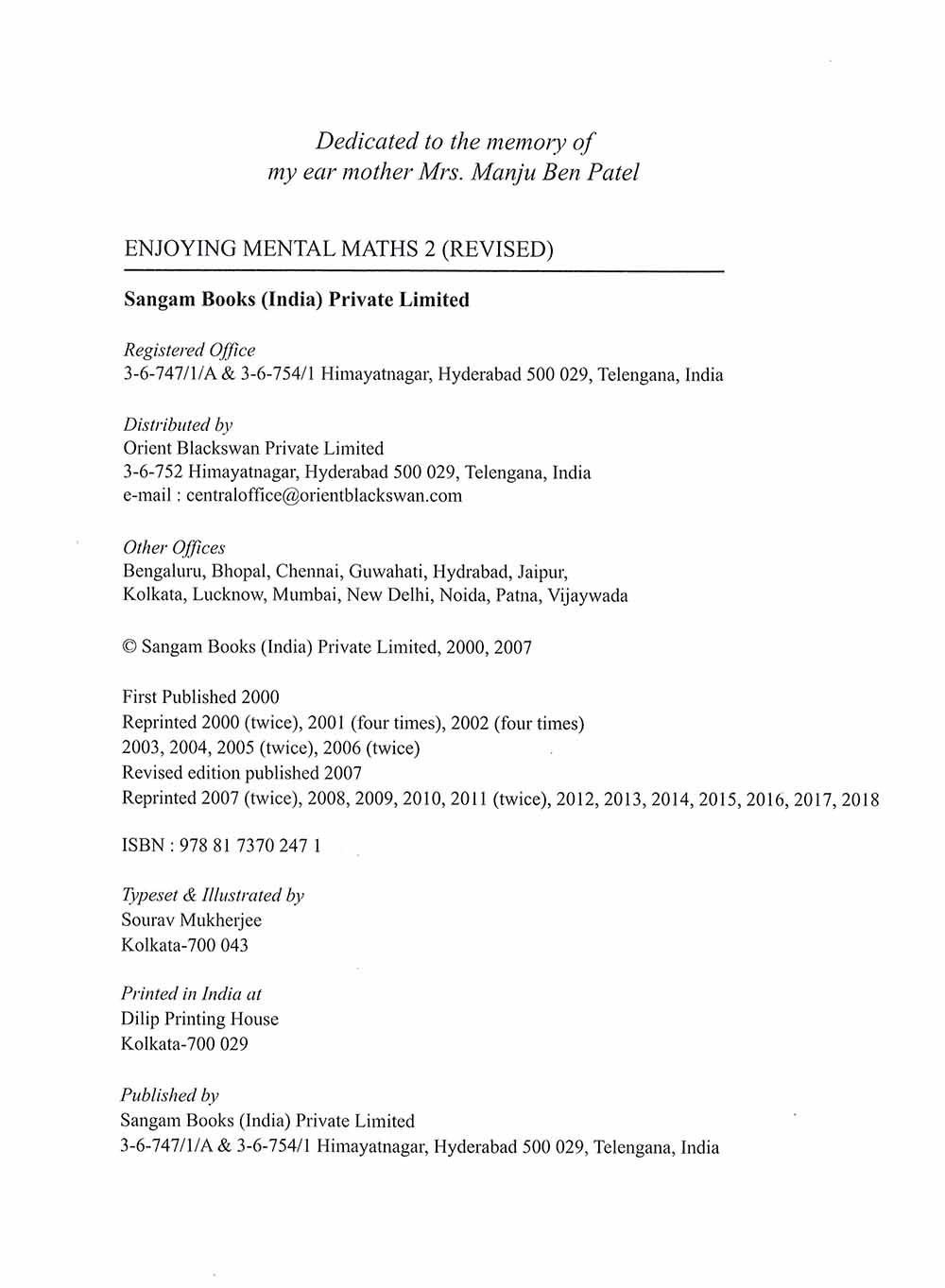 Dedicated to the memory of
my ear mother Mrs. Manju Ben Patel

ENJOYING MENTAL MATHS 2 (REVISED)

Sangam Books (India) Private Limited

Registered Office
3-6-747/1/A & 3-6-754/1 Himayatnagar, Hyderabad 500 029, Telengana, India

Distributed by
Orient Blackswan Private Limited
3-6-752 Himayatnagar, Hyderabad 500 029, Telengana, India
e-mail : centraloffice@orientblackswan.com

Other Offices
Bengaluru, Bhopal, Chennai, Guwahati, Hydrabad, Jaipur,
Kolkata, Lucknow, Mumbai, New Delhi, Noida, Patna, Vijaywada

© Sangam Books (India) Private Limited, 2000, 2007

First Published 2000
Reprinted 2000 (twice), 2001 (four times), 2002 (four times)
2003, 2004, 2005 (twice), 2006 (twice)
Revised edition published 2007
Reprinted 2007 (twice), 2008, 2009, 2010, 2011 (twice), 2012, 2013, 2014, 2015, 2016, 2017, 2018

ISBN : 978 81 7370 247 1

Typeset & Illustrated by
Sourav Mukherjee
Kolkata-700 043

Printed in India at
Dilip Printing House
Kolkata-700 029

Published by
Sangam Books (India) Private Limited
3-6-747/1/A & 3-6-754/1 Himayatnagar, Hyderabad 500 029, Telengana, India